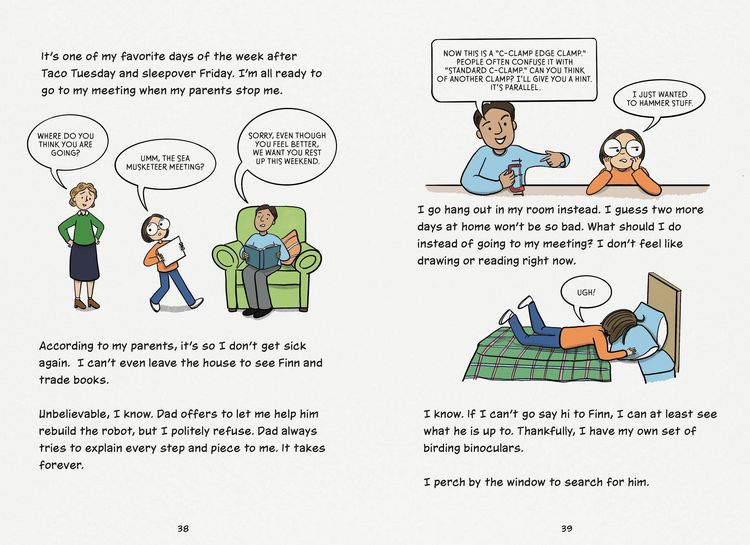 It's one of my favorite days of the week after Taco Tuesday and sleepover Friday. I'm all ready to go to my meeting when my parents stop me.

WHERE DO YOU THINK YOU ARE GOING?

UMM, THE SEA MUSKETEER MEETING?

SORRY, EVEN THOUGH YOU FEEL BETTER, WE WANT YOU REST UP THIS WEEKEND.

According to my parents, it's so I don't get sick again. I can't even leave the house to see Finn and trade books.

Unbelievable, I know. Dad offers to let me help him rebuild the robot, but I politely refuse. Dad always tries to explain every step and piece to me. It takes forever.

38

NOW THIS IS A "C-CLAMP EDGE CLAMP." PEOPLE OFTEN CONFUSE IT WITH "STANDARD C-CLAMP." CAN YOU THINK OF ANOTHER CLAMP? I'LL GIVE YOU A HINT. IT'S PARALLEL.

I JUST WANTED TO HAMMER STUFF.

I go hang out in my room instead. I guess two more days at home won't be so bad. What should I do instead of going to my meeting? I don't feel like drawing or reading right now.

UGH!

I know. If I can't go say hi to Finn, I can at least see what he is up to. Thankfully, I have my own set of birding binoculars.

I perch by the window to search for him.

39